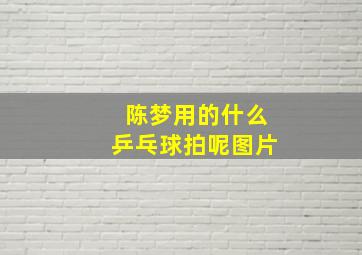 陈梦用的什么
乒乓球拍呢图片